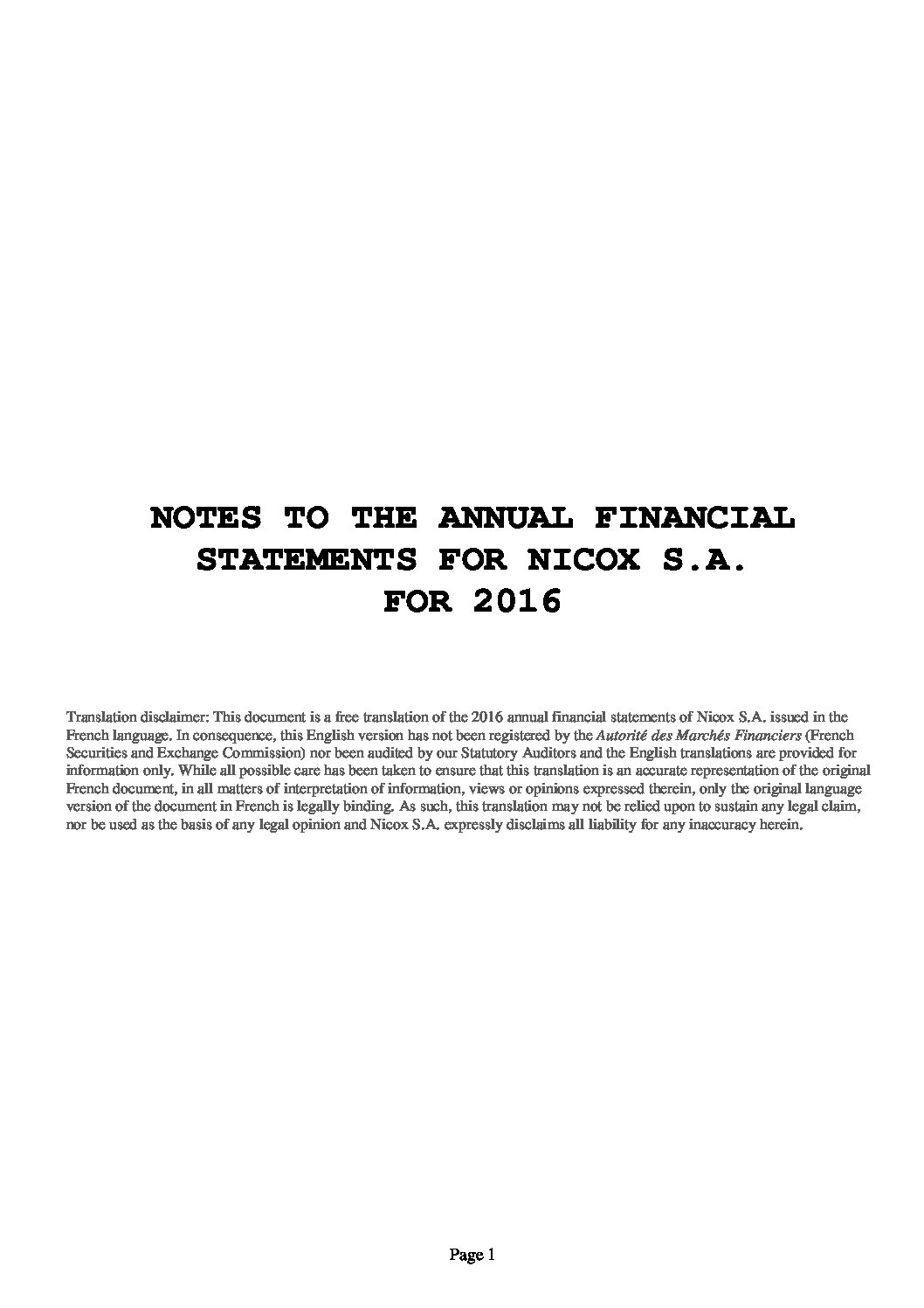 NOTES TO THE ANNUAL FINANCIAL STATEMENTS FOR NICOX S.A. FOR 2016

Translation disclaimer: This document is a free translation of the 2016 annual financial statements of Nicox S.A. issued in the French language. In consequence, this English version has not been registered by the Autorité des Marchés Financiers (French Securities and Exchange Commission) nor been audited by our Statutory Auditors and the English translations are provided for information only. While all possible care has been taken to ensure that this translation is an accurate representation of the original French document, in all matters of interpretation of information, views or opinions expressed therein, only the original language version of the document in French is legally binding. As such, this translation may not be relied upon to sustain any legal claim, nor be used as the basis of any legal opinion and Nicox S.A. expressly disclaims all liability for any inaccuracy herein.

Page 1